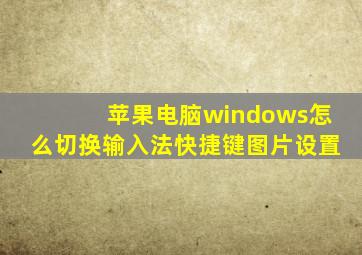 苹果电脑windows怎么切换输入法快捷键图片设置